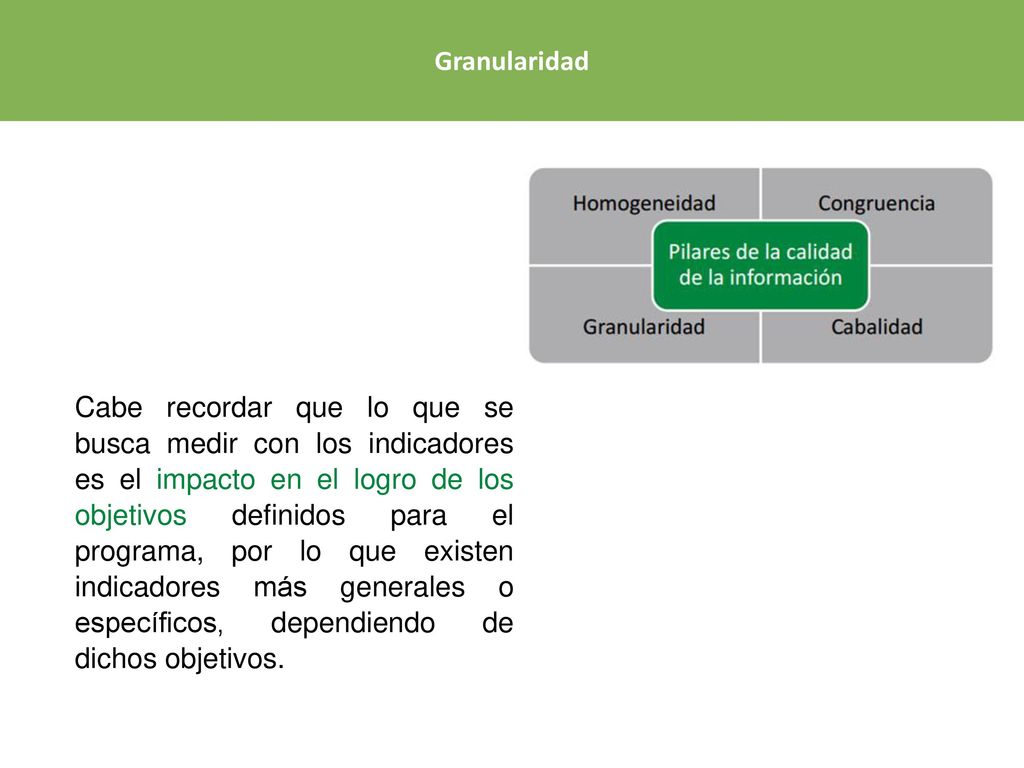 Granularidad

Homogeneidad
Congruencia
Pilares de la calidad de la información
Granularidad
Cabalidad

Cabe recordar que lo que se busca medir con los indicadores es el impacto en el logro de los objetivos definidos para el programa, por lo que existen indicadores más generales o específicos, dependiendo de dichos objetivos.